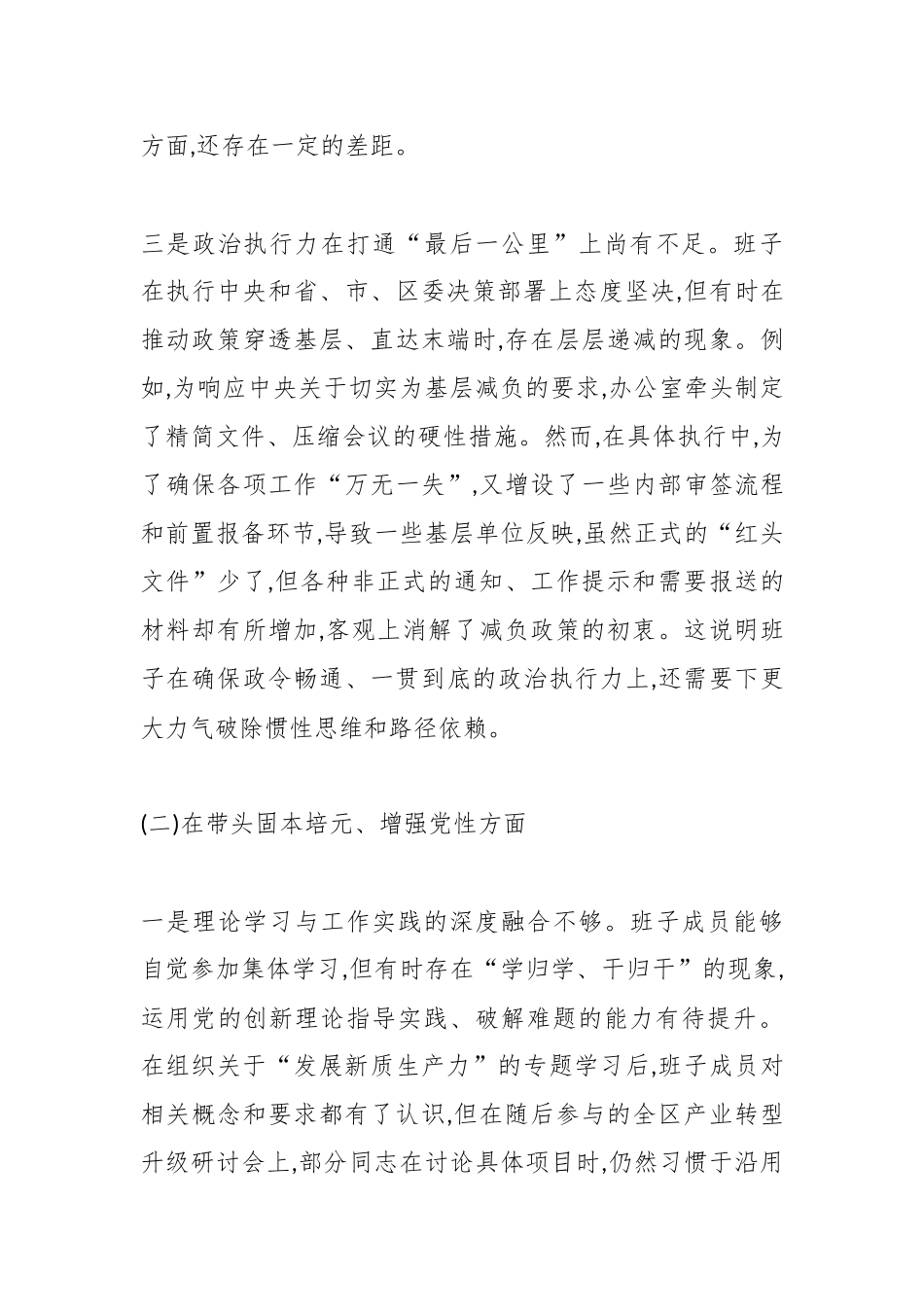 方面,还存在一定的差距。

三是政治执行力在打通“最后一公里”上尚有不足。班子在执行中央和省、市、区委决策部署上态度坚决,但有时在推动政策穿透基层、直达末端时,存在层层递减的现象。例如,为响应中央关于切实为基层减负的要求,办公室牵头制定了精简文件、压缩会议的硬性措施。然而,在具体执行中,为了确保各项工作“万无一失”,又增设了一些内部审签流程和前置报备环节,导致一些基层单位反映,虽然正式的“红头文件”少了,但各种非正式的通知、工作提示和需要报送的材料却有所增加,客观上消解了减负政策的初衷。这说明班子在确保政令畅通、一贯到底的政治执行力上,还需要下更大力气破除惯性思维和路径依赖。

(二)在带头固本培元、增强党性方面

一是理论学习与工作实践的深度融合不够。班子成员能够自觉参加集体学习,但有时存在“学归学、干归干”的现象,运用党的创新理论指导实践、破解难题的能力有待提升。在组织关于“发展新质生产力”的专题学习后,班子成员对相关概念和要求都有了认识,但在随后参与的全区产业转型升级研讨会上,部分同志在讨论具体项目时,仍然习惯于沿用